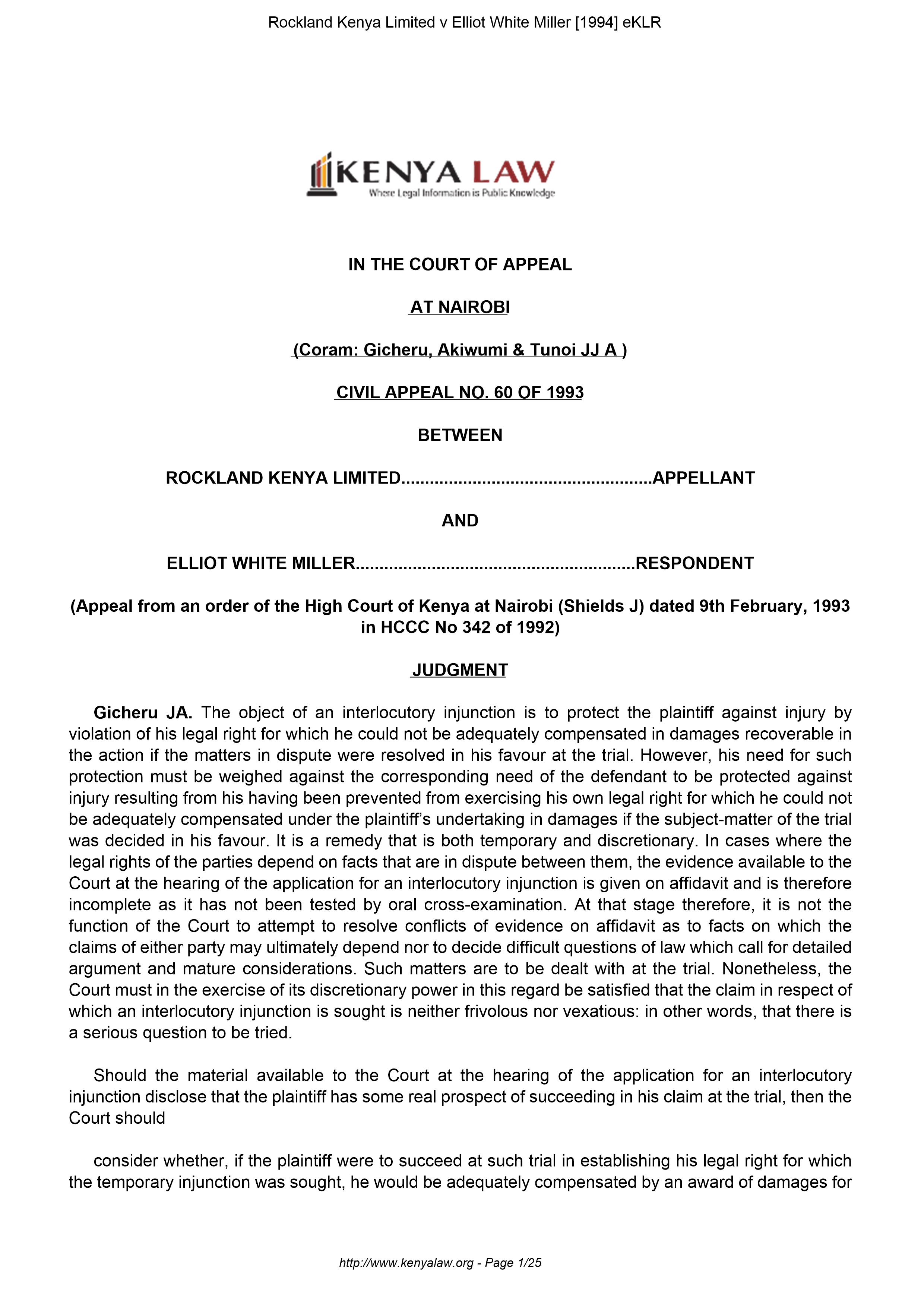 Rockland Kenya Limited v Elliot White Miller [1994] eKLR

KENYA LAW
Where Legal Information is Public Knowledge

IN THE COURT OF APPEAL

AT NAIROBI

(Coram: Gicheru, Akiwumi & Tunoi JJ A )

CIVIL APPEAL NO. 60 OF 1993

BETWEEN

ROCKLAND KENYA LIMITED....................................................APPELLANT

AND

ELLIOT WHITE MILLER..........................................................RESPONDENT

(Appeal from an order of the High Court of Kenya at Nairobi (Shields J) dated 9th February, 1993 in HCCC No 342 of 1992)

JUDGMENT

Gicheru JA. The object of an interlocutory injunction is to protect the plaintiff against injury by violation of his legal right for which he could not be adequately compensated in damages recoverable in the action if the matters in dispute were resolved in his favour at the trial. However, his need for such protection must be weighed against the corresponding need of the defendant to be protected against injury resulting from his having been prevented from exercising his own legal right for which he could not be adequately compensated under the plaintiff's undertaking in damages if the subject-matter of the trial was decided in his favour. It is a remedy that is both temporary and discretionary. In cases where the legal rights of the parties depend on facts that are in dispute between them, the evidence available to the Court at the hearing of the application for an interlocutory injunction is given on affidavit and is therefore incomplete as it has not been tested by oral cross-examination. At that stage therefore, it is not the function of the Court to attempt to resolve conflicts of evidence on affidavit as to facts on which the claims of either party may ultimately depend nor to decide difficult questions of law which call for detailed argument and mature considerations. Such matters are to be dealt with at the trial. Nonetheless, the Court must in the exercise of its discretionary power in this regard be satisfied that the claim in respect of which an interlocutory injunction is sought is neither frivolous nor vexatious: in other words, that there is a serious question to be tried.

Should the material available to the Court at the hearing of the application for an interlocutory injunction disclose that the plaintiff has some real prospect of succeeding in his claim at the trial, then the Court should

consider whether, if the plaintiff were to succeed at such trial in establishing his legal right for which the temporary injunction was sought, he would be adequately compensated by an award of damages for

http://www.kenyalaw.org - Page 1/25